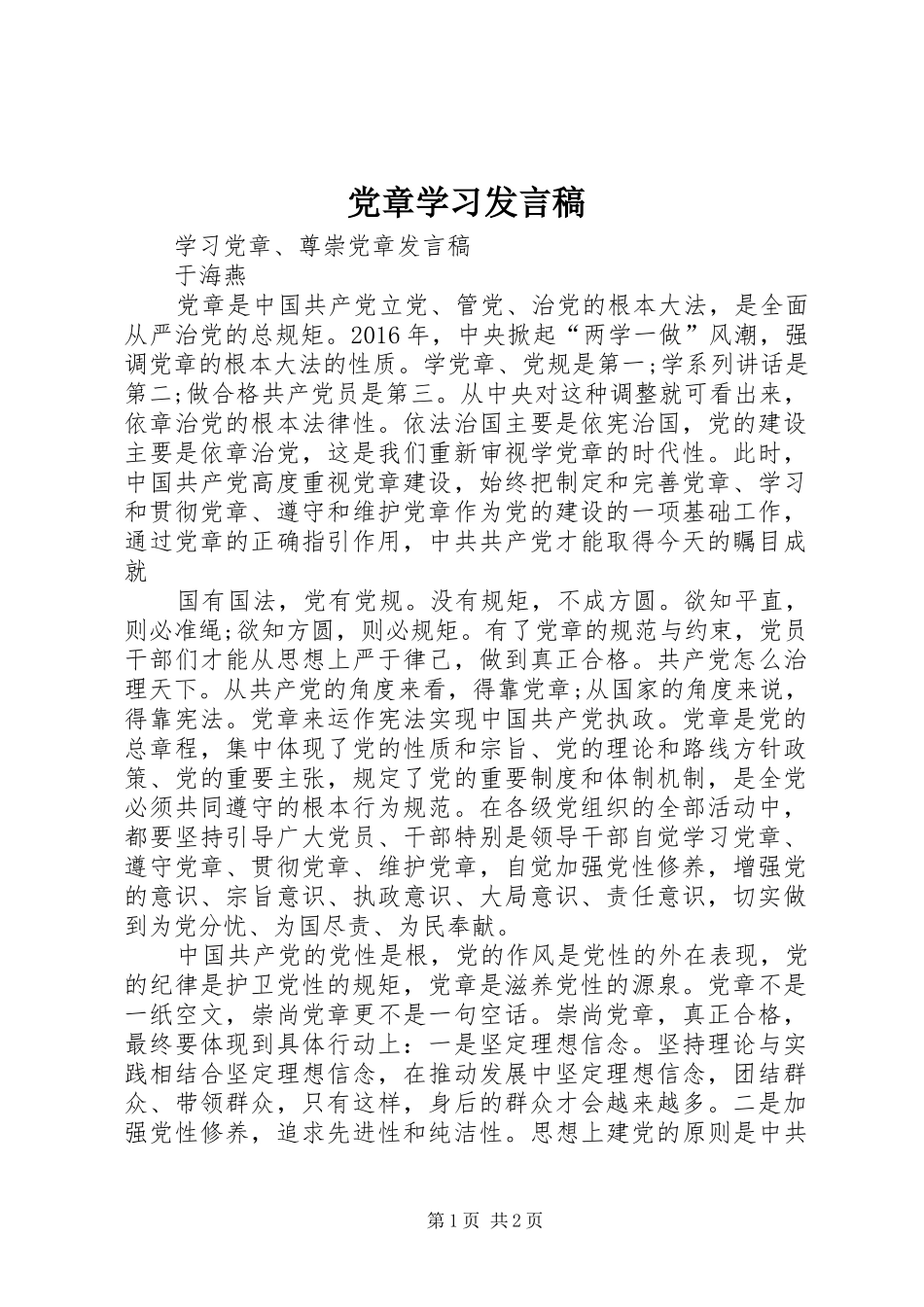 党章学习发言稿

学习党章、尊崇党章发言稿

于海燕

党章是中国共产党立党、管党、治党的根本大法，是全面从严治党的总规矩。2016年，中央掀起“两学一做”风潮，强调党章的根本大法的性质。学党章、党规是第一;学系列讲话是第二;做合格共产党员是第三。从中央对这种调整就可看出来，依章治党的根本法律性。依法治国主要是依宪治国，党的建设主要是依章治党，这是我们重新审视学党章的时代性。此时，中国共产党高度重视党章建设，始终把制定和完善党章、学习和贯彻党章、遵守和维护党章作为党的建设的一项基础工作，通过党章的正确指引作用，中共共产党才能取得今天的瞩目成就

国有国法，党有党规。没有规矩，不成方圆。欲知平直，则必准绳;欲知方圆，则必规矩。有了党章的规范与约束，党员干部们才能从思想上严于律己，做到真正合格。共产党怎么治理天下。从共产党的角度来看，得靠党章;从国家的角度来说，得靠宪法。党章来运作宪法实现中国共产党执政。党章是党的总章程，集中体现了党的性质和宗旨、党的理论和路线方针政策、党的重要主张，规定了党的重要制度和体制机制，是全党必须共同遵守的根本行为规范。在各级党组织的全部活动中，都要坚持引导广大党员、干部特别是领导干部自觉学习党章、遵守党章、贯彻党章、维护党章，自觉加强党性修养，增强党的意识、宗旨意识、执政意识、大局意识、责任意识，切实做到为党分忧、为国尽责、为民奉献。

中国共产党的党性是根，党的作风是党性的外在表现，党的纪律是护卫党性的规矩，党章是滋养党性的源泉。党章不是一纸空文，崇尚党章更不是一句空话。崇尚党章，真正合格，最终要体现到具体行动上：一是坚定理想信念。坚持理论与实践相结合坚定理想信念，在推动发展中坚定理想信念，团结群众、带领群众，只有这样，身后的群众才会越来越多。二是加强党性修养，追求先进性和纯洁性。思想上建党的原则是中共

第1页 共2页